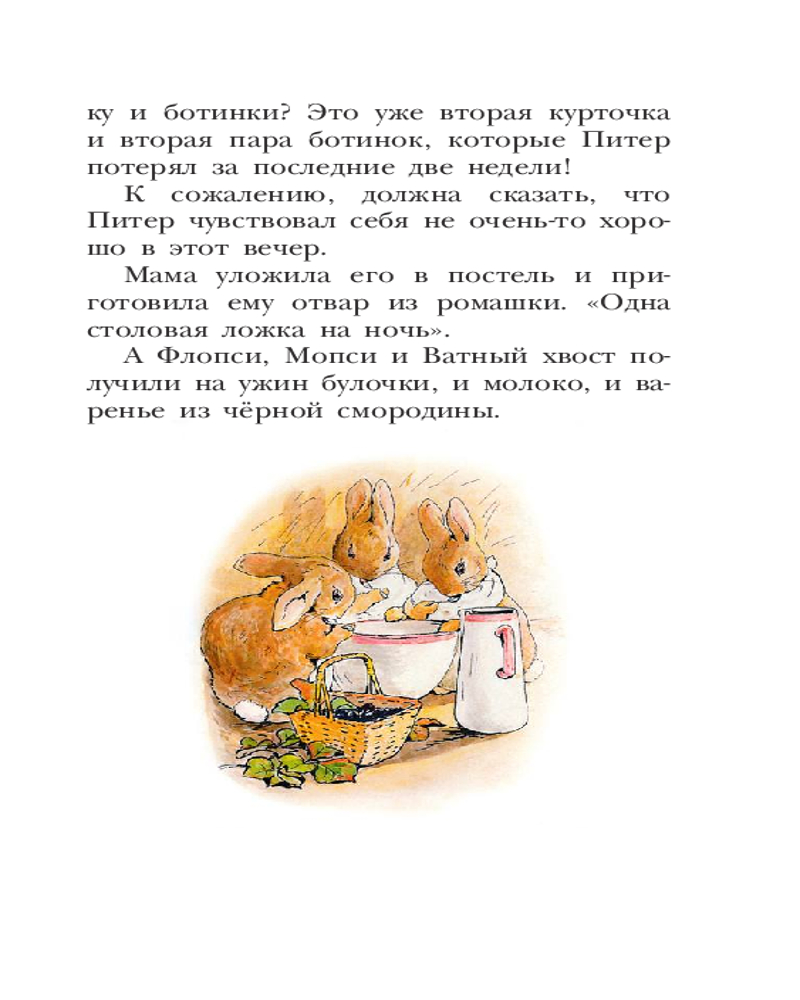 ку и ботинки? Это уже вторая курточка и вторая пара ботинок, которые Питер потерял за последние две недели!

К сожалению, должна сказать, что Питер чувствовал себя не очень-то хорошо в этот вечер.

Мама уложила его в постель и приготовила ему отвар из ромашки. «Одна столовая ложка на ночь».

А Флопси, Мопси и Ватный хвост получили на ужин булочки, и молоко, и варенье из чёрной смородины.